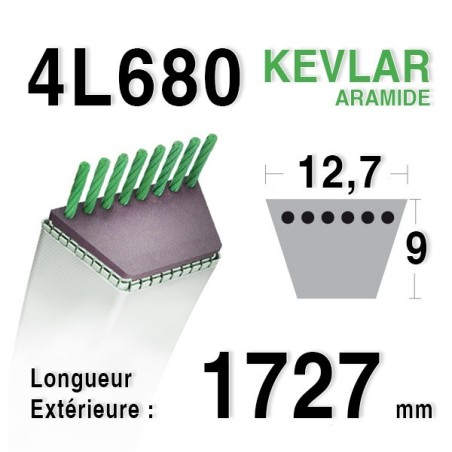 4L680
KEVLAR
ARAMIDE

12,7

9

Longueur Extérieure : 1727 mm